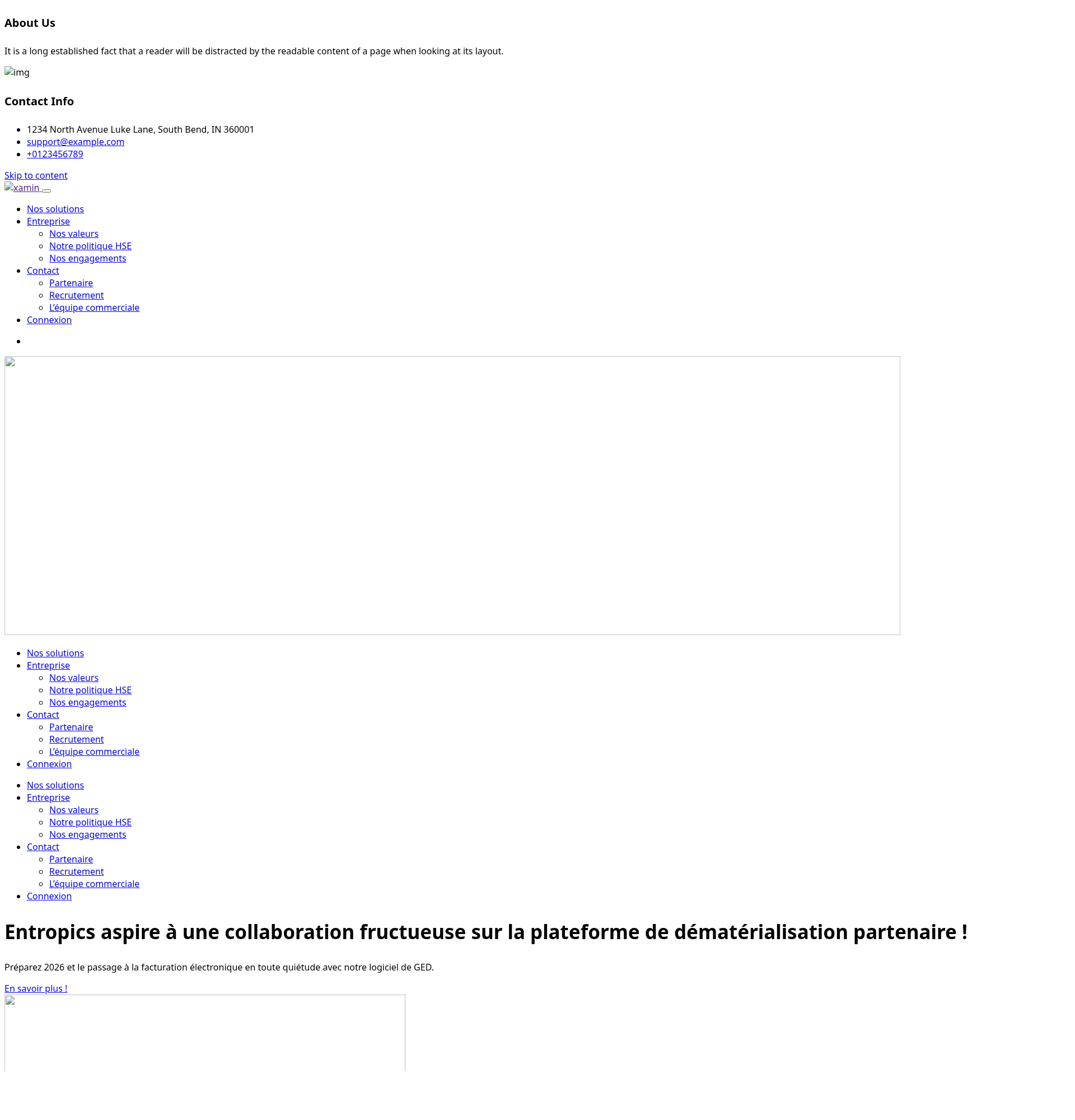 About Us

It is a long established fact that a reader will be distracted by the readable content of a page when looking at its layout.

img

Contact Info

- 1234 North Avenue Luke Lane, South Bend, IN 360001
- support@example.com
- +0123456789

Skip to content

xamin

- Nos solutions
- Entreprise
  - Nos valeurs
  - Notre politique HSE
  - Nos engagements
- Contact
  - Partenaire
  - Recrutement
  - L'équipe commerciale
- Connexion

- Nos solutions
- Entreprise
  - Nos valeurs
  - Notre politique HSE
  - Nos engagements
- Contact
  - Partenaire
  - Recrutement
  - L'équipe commerciale
- Connexion

- Nos solutions
- Entreprise
  - Nos valeurs
  - Notre politique HSE
  - Nos engagements
- Contact
  - Partenaire
  - Recrutement
  - L'équipe commerciale
- Connexion

Entropics aspire à une collaboration fructueuse sur la plateforme de dématérialisation partenaire !

Préparez 2026 et le passage à la facturation électronique en toute quiétude avec notre logiciel de GED.

En savoir plus !